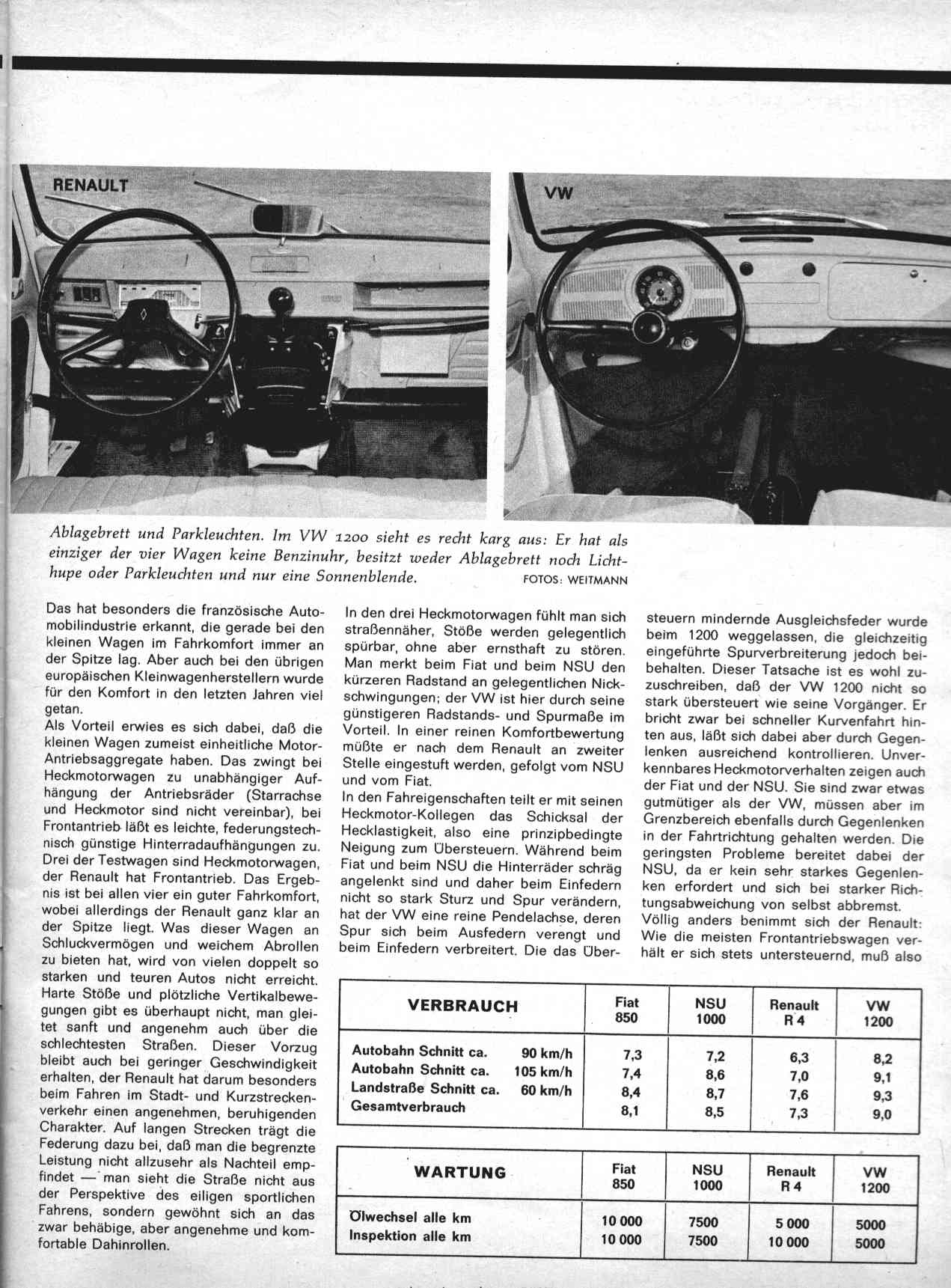 RENAULT

VW

Ablagebrett und Parkleuchten. Im VW 1200 sieht es recht karg aus: Er hat als einziger der vier Wagen keine Benzinuhr, besitzt weder Ablagebrett noch Lichthupe oder Parkleuchten und nur eine Sonnenblende. FOTOS: WEITMANN

Das hat besonders die französische Automobilindustrie erkannt, die gerade bei den kleinen Wagen im Fahrkomfort immer an der Spitze lag. Aber auch bei den übrigen europäischen Kleinwagenherstellern wurde für den Komfort in den letzten Jahren viel getan.
Als Vorteil erwies es sich dabei, daß die kleinen Wagen zumeist einheitliche Motor-Antriebsaggregate haben. Das zwingt bei Heckmotorwagen zu unabhängiger Aufhängung der Antriebsräder (Starrachse und Heckmotor sind nicht vereinbar), bei Frontantrieb läßt es leichte, federungstechnisch günstige Hinterradaufhängungen zu. Drei der Testwagen sind Heckmotorwagen, der Renault hat Frontantrieb. Das Ergebnis ist bei allen vier ein guter Fahrkomfort, wobei allerdings der Renault ganz klar an der Spitze liegt. Was dieser Wagen an Schluckvermögen und weichem Abrollen zu bieten hat, wird von vielen doppelt so starken und teuren Autos nicht erreicht. Harte Stöße und plötzliche Vertikalbewegungen gibt es überhaupt nicht, man gleitet sanft und angenehm auch über die schlechtesten Straßen. Dieser Vorzug bleibt auch bei geringer Geschwindigkeit erhalten, der Renault hat darum besonders beim Fahren im Stadt- und Kurzstreckenverkehr einen angenehmen, beruhigenden Charakter. Auf langen Strecken trägt die Federung dazu bei, daß man die begrenzte Leistung nicht allzusehr als Nachteil empfindet — man sieht die Straße nicht aus der Perspektive des eiligen sportlichen Fahrens, sondern gewöhnt sich an das zwar behäbige, aber angenehme und komfortable Dahinrollen.

In den drei Heckmotorwagen fühlt man sich straßennäher, Stöße werden gelegentlich spürbar, ohne aber ernsthaft zu stören. Man merkt beim Fiat und beim NSU den kürzeren Radstand an gelegentlichen Nickschwingungen; der VW ist hier durch seine günstigeren Radstands- und Spurmaße im Vorteil. In einer reinen Komfortbewertung müßte er nach dem Renault an zweiter Stelle eingestuft werden, gefolgt vom NSU und vom Fiat.
In den Fahreigenschaften teilt er mit seinen Heckmotor-Kollegen das Schicksal der Hecklastigkeit, also eine prinzipbedingte Neigung zum Übersteuern. Während beim Fiat und beim NSU die Hinterräder schräg angelenkt sind und daher beim Einfedern nicht so stark Sturz und Spur verändern, hat der VW eine reine Pendelachse, deren Spur sich beim Ausfedern verengt und beim Einfedern verbreitert. Die das Übersteuern mindernde Ausgleichsfeder wurde beim 1200 weggelassen, die gleichzeitig eingeführte Spurverbreiterung jedoch beibehalten. Dieser Tatsache ist es wohl zuzuschreiben, daß der VW 1200 nicht so stark übersteuert wie seine Vorgänger. Er bricht zwar bei schneller Kurvenfahrt hinten aus, läßt sich dabei aber durch Gegenlenken ausreichend kontrollieren. Unverkennbares Heckmotorverhalten zeigen auch der Fiat und der NSU. Sie sind zwar etwas gutmütiger als der VW, müssen aber im Grenzbereich ebenfalls durch Gegenlenken in der Fahrtrichtung gehalten werden. Die geringsten Probleme bereitet dabei der NSU, da er kein sehr starkes Gegenlenken erfordert und sich bei starker Richtungsabweichung von selbst abbremst.
Völlig anders benimmt sich der Renault: Wie die meisten Frontantriebswagen verhält er sich stets untersteuernd, muß also

| VERBRAUCH | Fiat 850 | NSU 1000 | Renault R 4 | VW 1200 |
|---|---|---|---|---|
| Autobahn Schnitt ca. 90 km/h | 7,3 | 7,2 | 6,3 | 8,2 |
| Autobahn Schnitt ca. 105 km/h | 7,4 | 8,6 | 7,0 | 9,1 |
| Landstraße Schnitt ca. 60 km/h | 8,4 | 8,7 | 7,6 | 9,3 |
| Gesamtverbrauch | 8,1 | 8,5 | 7,3 | 9,0 |

| WARTUNG | Fiat 850 | NSU 1000 | Renault R 4 | VW 1200 |
|---|---|---|---|---|
| Ölwechsel alle km | 10 000 | 7500 | 5 000 | 5000 |
| Inspektion alle km | 10 000 | 7500 | 10 000 | 5000 |